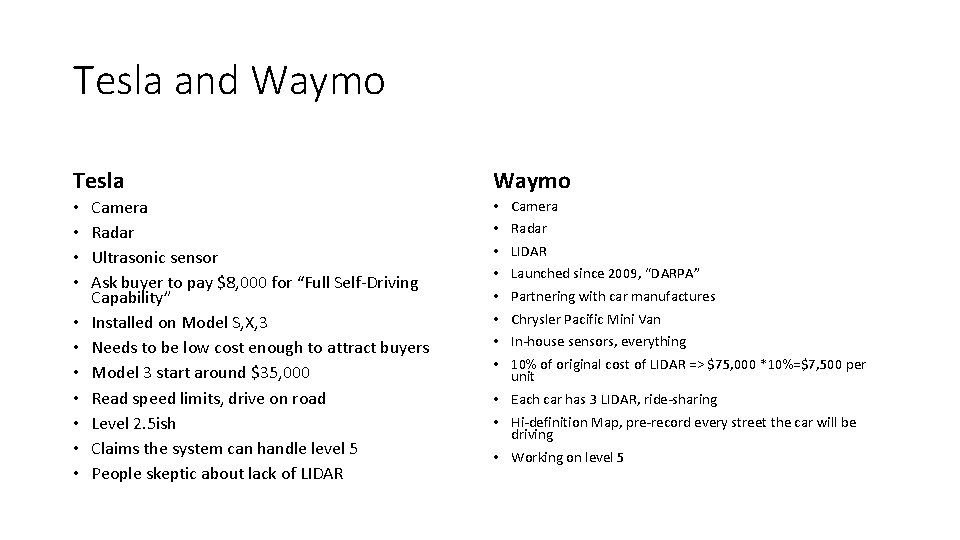 Tesla and Waymo

Tesla

• Camera
• Radar
• Ultrasonic sensor
• Ask buyer to pay $8,000 for "Full Self-Driving Capability"
• Installed on Model S,X,3
• Needs to be low cost enough to attract buyers
• Model 3 start around $35,000
• Read speed limits, drive on road
• Level 2.5ish
• Claims the system can handle level 5
• People skeptic about lack of LIDAR

Waymo

• Camera
• Radar
• LIDAR
• Launched since 2009, "DARPA"
• Partnering with car manufactures
• Chrysler Pacific Mini Van
• In-house sensors, everything
• 10% of original cost of LIDAR => $75,000 *10%=$7,500 per unit
• Each car has 3 LIDAR, ride-sharing
• Hi-definition Map, pre-record every street the car will be driving
• Working on level 5